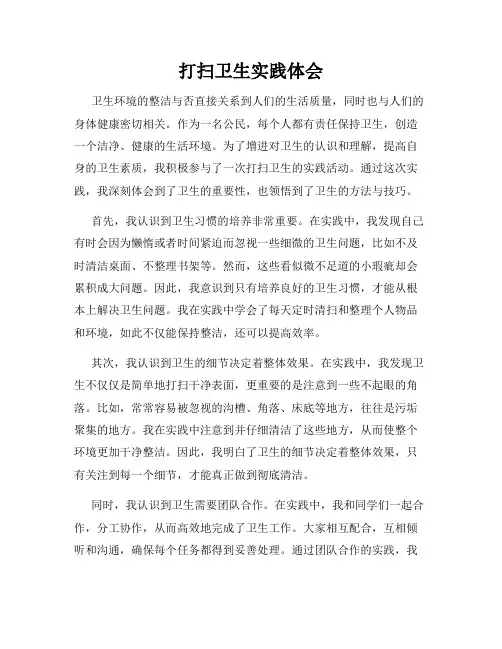 打扫卫生实践体会

卫生环境的整洁与否直接关系到人们的生活质量，同时也与人们的身体健康密切相关。作为一名公民，每个人都有责任保持卫生，创造一个洁净、健康的生活环境。为了增进对卫生的认识和理解，提高自身的卫生素质，我积极参与了一次打扫卫生的实践活动。通过这次实践，我深刻体会到了卫生的重要性，也领悟到了卫生的方法与技巧。

首先，我认识到卫生习惯的培养非常重要。在实践中，我发现自己有时会因为懒惰或者时间紧迫而忽视一些细微的卫生问题，比如不及时清洁桌面、不整理书架等。然而，这些看似微不足道的小瑕疵却会累积成大问题。因此，我意识到只有培养良好的卫生习惯，才能从根本上解决卫生问题。我在实践中学会了每天定时清扫和整理个人物品和环境，如此不仅能保持整洁，还可以提高效率。

其次，我认识到卫生的细节决定着整体效果。在实践中，我发现卫生不仅仅是简单地打扫干净表面，更重要的是注意到一些不起眼的角落。比如，常常容易被忽视的沟槽、角落、床底等地方，往往是污垢聚集的地方。我在实践中注意到并仔细清洁了这些地方，从而使整个环境更加干净整洁。因此，我明白了卫生的细节决定着整体效果，只有关注到每一个细节，才能真正做到彻底清洁。

同时，我认识到卫生需要团队合作。在实践中，我和同学们一起合作，分工协作，从而高效地完成了卫生工作。大家相互配合，互相倾听和沟通，确保每个任务都得到妥善处理。通过团队合作的实践，我